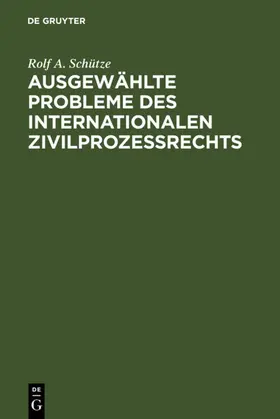 DE GRUYTER

Rolf A. Schütze

AUSGEWÄHLTE PROBLEME DES INTERNATIONALEN ZIVILPROZESSRECHTS

DE
G